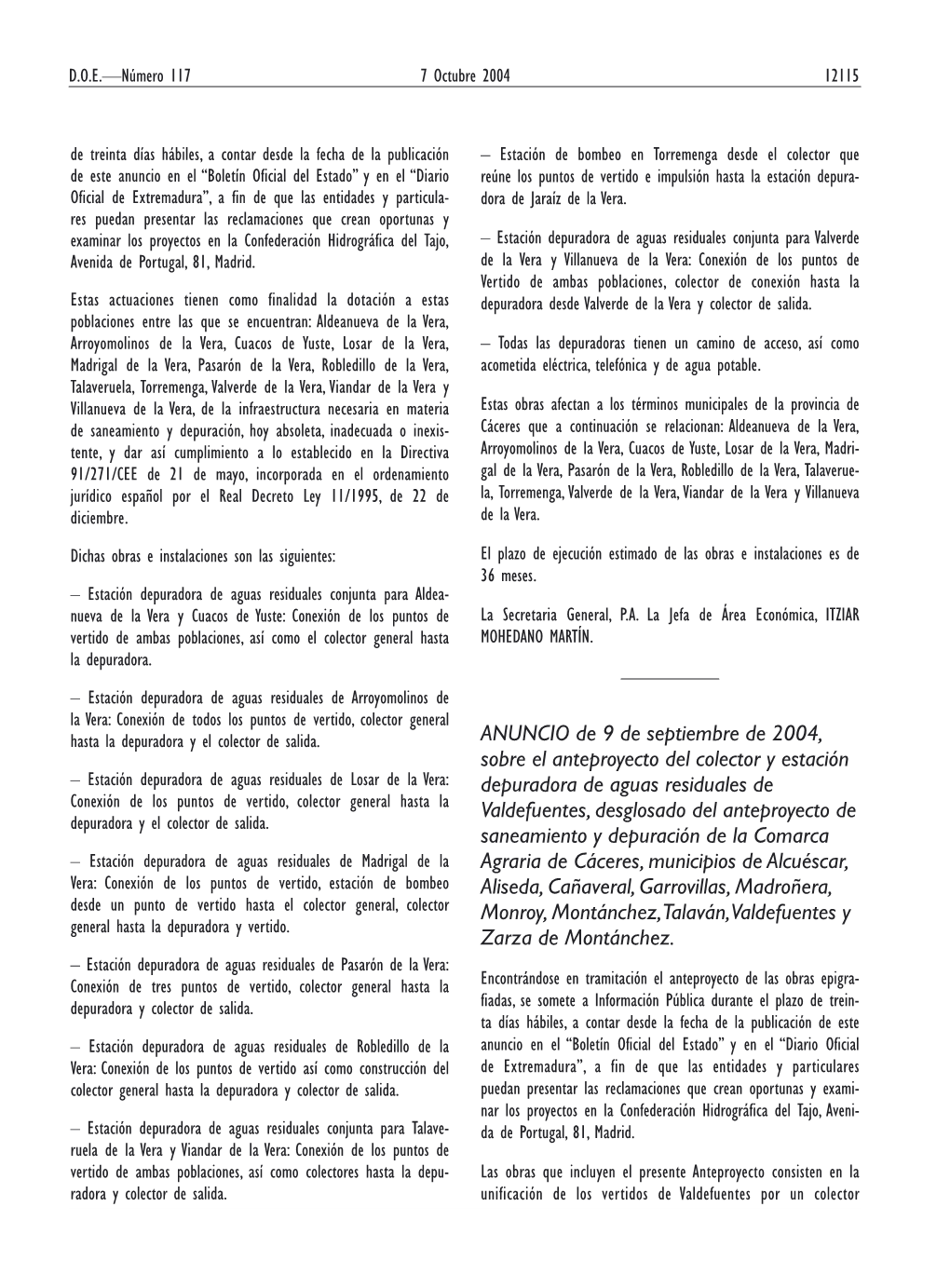 D.O.E.—Número 117    7 Octubre 2004    12115

de treinta días hábiles, a contar desde la fecha de la publicación de este anuncio en el “Boletín Oficial del Estado” y en el “Diario Oficial de Extremadura”, a fin de que las entidades y particulares puedan presentar las reclamaciones que crean oportunas y examinar los proyectos en la Confederación Hidrográfica del Tajo, Avenida de Portugal, 81, Madrid.

Estas actuaciones tienen como finalidad la dotación a estas poblaciones entre las que se encuentran: Aldeanueva de la Vera, Arroyomolinos de la Vera, Cuacos de Yuste, Losar de la Vera, Madrigal de la Vera, Pasarón de la Vera, Robledillo de la Vera, Talaveruela, Torremenga, Valverde de la Vera, Viandar de la Vera y Villanueva de la Vera, de la infraestructura necesaria en materia de saneamiento y depuración, hoy absoleta, inadecuada o inexistente, y dar así cumplimiento a lo establecido en la Directiva 91/271/CEE de 21 de mayo, incorporada en el ordenamiento jurídico español por el Real Decreto Ley 11/1995, de 22 de diciembre.

Dichas obras e instalaciones son las siguientes:

– Estación depuradora de aguas residuales conjunta para Aldeanueva de la Vera y Cuacos de Yuste: Conexión de los puntos de vertido de ambas poblaciones, así como el colector general hasta la depuradora.

– Estación depuradora de aguas residuales de Arroyomolinos de la Vera: Conexión de todos los puntos de vertido, colector general hasta la depuradora y el colector de salida.

– Estación depuradora de aguas residuales de Losar de la Vera: Conexión de los puntos de vertido, colector general hasta la depuradora y el colector de salida.

– Estación depuradora de aguas residuales de Madrigal de la Vera: Conexión de los puntos de vertido, estación de bombeo desde un punto de vertido hasta el colector general, colector general hasta la depuradora y vertido.

– Estación depuradora de aguas residuales de Pasarón de la Vera: Conexión de tres puntos de vertido, colector general hasta la depuradora y colector de salida.

– Estación depuradora de aguas residuales de Robledillo de la Vera: Conexión de los puntos de vertido así como construcción del colector general hasta la depuradora y colector de salida.

– Estación depuradora de aguas residuales conjunta para Talaveruela de la Vera y Viandar de la Vera: Conexión de los puntos de vertido de ambas poblaciones, así como colectores hasta la depuradora y colector de salida.

– Estación de bombeo en Torremenga desde el colector que reúne los puntos de vertido e impulsión hasta la estación depuradora de Jaraíz de la Vera.

– Estación depuradora de aguas residuales conjunta para Valverde de la Vera y Villanueva de la Vera: Conexión de los puntos de Vertido de ambas poblaciones, colector de conexión hasta la depuradora desde Valverde de la Vera y colector de salida.

– Todas las depuradoras tienen un camino de acceso, así como acometida eléctrica, telefónica y de agua potable.

Estas obras afectan a los términos municipales de la provincia de Cáceres que a continuación se relacionan: Aldeanueva de la Vera, Arroyomolinos de la Vera, Cuacos de Yuste, Losar de la Vera, Madrigal de la Vera, Pasarón de la Vera, Robledillo de la Vera, Talaveruela, Torremenga, Valverde de la Vera, Viandar de la Vera y Villanueva de la Vera.

El plazo de ejecución estimado de las obras e instalaciones es de 36 meses.

La Secretaria General, P.A. La Jefa de Área Económica, ITZIAR MOHEDANO MARTÍN.

ANUNCIO de 9 de septiembre de 2004, sobre el anteproyecto del colector y estación depuradora de aguas residuales de Valdefuentes, desglosado del anteproyecto de saneamiento y depuración de la Comarca Agraria de Cáceres, municipios de Alcuéscar, Aliseda, Cañaveral, Garrovillas, Madroñera, Monroy, Montánchez, Talaván, Valdefuentes y Zarza de Montánchez.

Encontrándose en tramitación el anteproyecto de las obras epigrafiadas, se somete a Información Pública durante el plazo de treinta días hábiles, a contar desde la fecha de la publicación de este anuncio en el “Boletín Oficial del Estado” y en el “Diario Oficial de Extremadura”, a fin de que las entidades y particulares puedan presentar las reclamaciones que crean oportunas y examinar los proyectos en la Confederación Hidrográfica del Tajo, Avenida de Portugal, 81, Madrid.

Las obras que incluyen el presente Anteproyecto consisten en la unificación de los vertidos de Valdefuentes por un colector